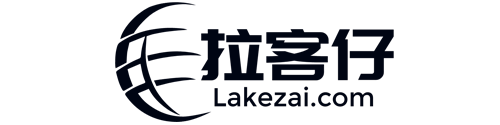 拉客仔
Lakezai.com